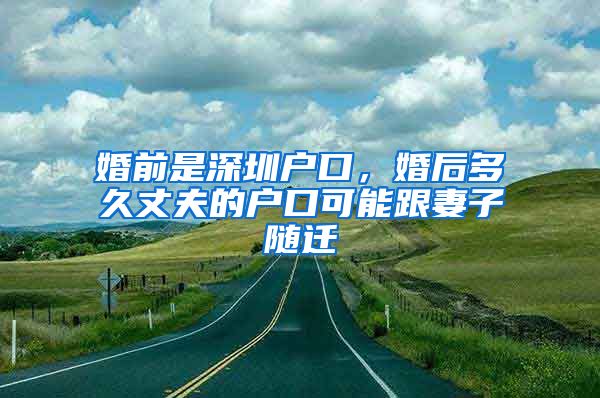 婚前是深圳户口，婚后多久丈夫的户口可能跟妻子随迁